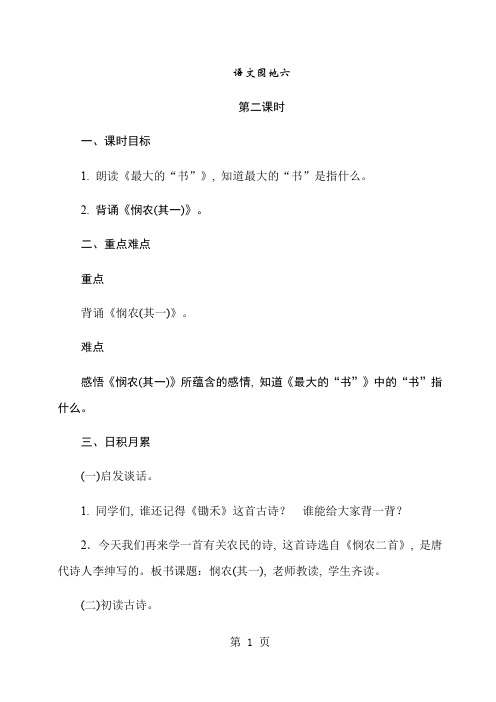 语文园地六

第二课时

一、课时目标

1. 朗读《最大的“书”》，知道最大的“书”是指什么。

2. 背诵《悯农(其一)》。

二、重点难点

重点

背诵《悯农(其一)》。

难点

感悟《悯农(其一)》所蕴含的感情，知道《最大的“书”》中的“书”指什么。

三、日积月累

(一)启发谈话。

1. 同学们，谁还记得《锄禾》这首古诗？ 谁能给大家背一背？

2. 今天我们再来学一首有关农民的诗，这首诗选自《悯农二首》，是唐代诗人李绅写的。板书课题：悯农(其一)，老师教读，学生齐读。

(二)初读古诗。

第 1 页